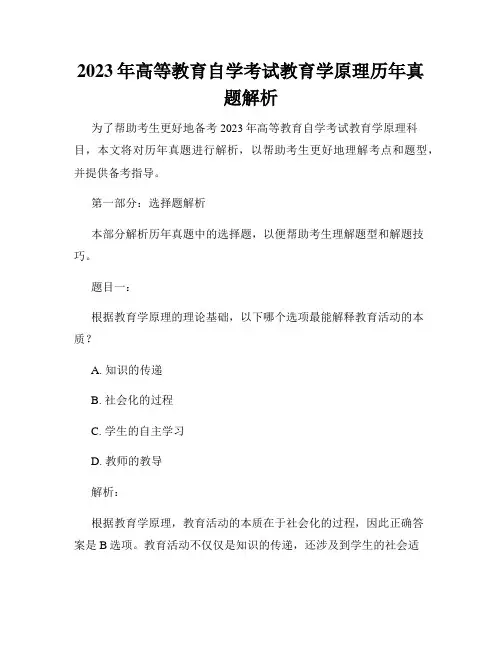 2023年高等教育自学考试教育学原理历年真题解析

为了帮助考生更好地备考2023年高等教育自学考试教育学原理科目，本文将对历年真题进行解析，以帮助考生更好地理解考点和题型，并提供备考指导。

第一部分：选择题解析

本部分解析历年真题中的选择题，以便帮助考生理解题型和解题技巧。

题目一：

根据教育学原理的理论基础，以下哪个选项最能解释教育活动的本质？

A. 知识的传递

B. 社会化的过程

C. 学生的自主学习

D. 教师的教导

解析：

根据教育学原理，教育活动的本质在于社会化的过程，因此正确答案是B选项。教育活动不仅仅是知识的传递，还涉及到学生的社会适